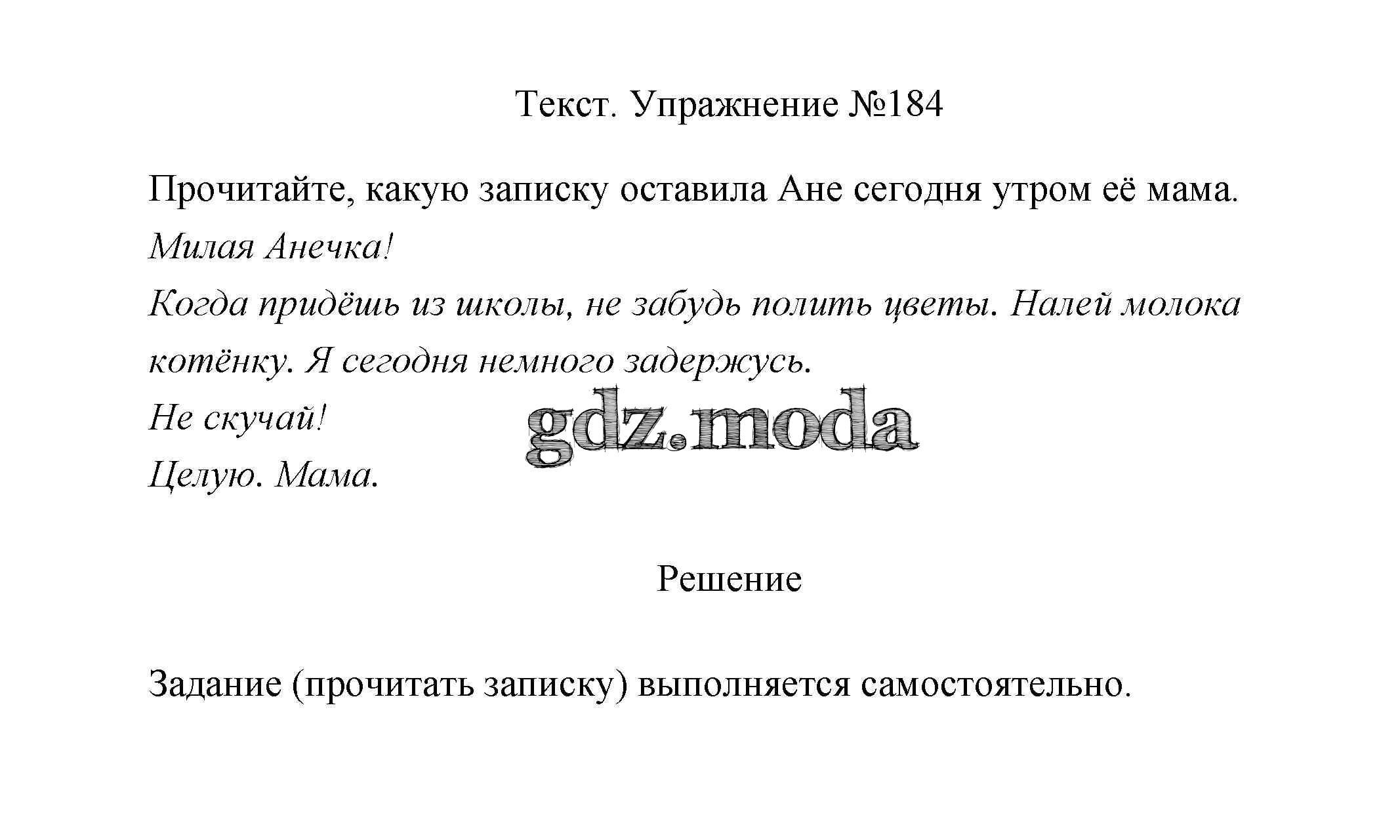 Текст. Упражнение №184

Прочитайте, какую записку оставила Ане сегодня утром её мама.

Милая Анечка!

Когда придёшь из школы, не забудь полить цветы. Налей молока котёнку. Я сегодня немного задержусь.

Не скучай!

Целую. Мама.

gdz.moda

Решение

Задание (прочитать записку) выполняется самостоятельно.